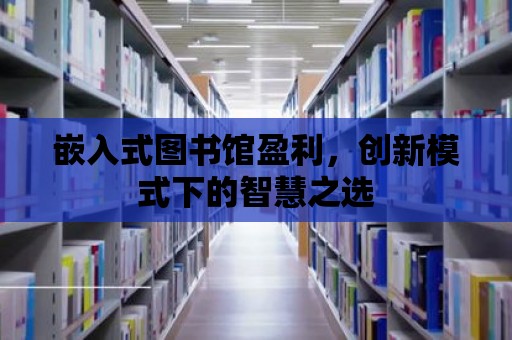 嵌入式图书馆盈利，创新模式下的智慧之选